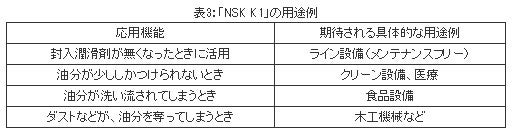 表3:「NSK K1」の用途例

| 応用機能 | 期待される具体的な用途例 |
|---|---|
| 封入潤滑剤が無くなったときに活用 | ライン設備(メンテナンスフリー) |
| 油分が少ししかつけられないとき | クリーン設備、医療 |
| 油分が洗い流されてしまうとき | 食品設備 |
| ダストなどが、油分を奪ってしまうとき | 木工機械など |